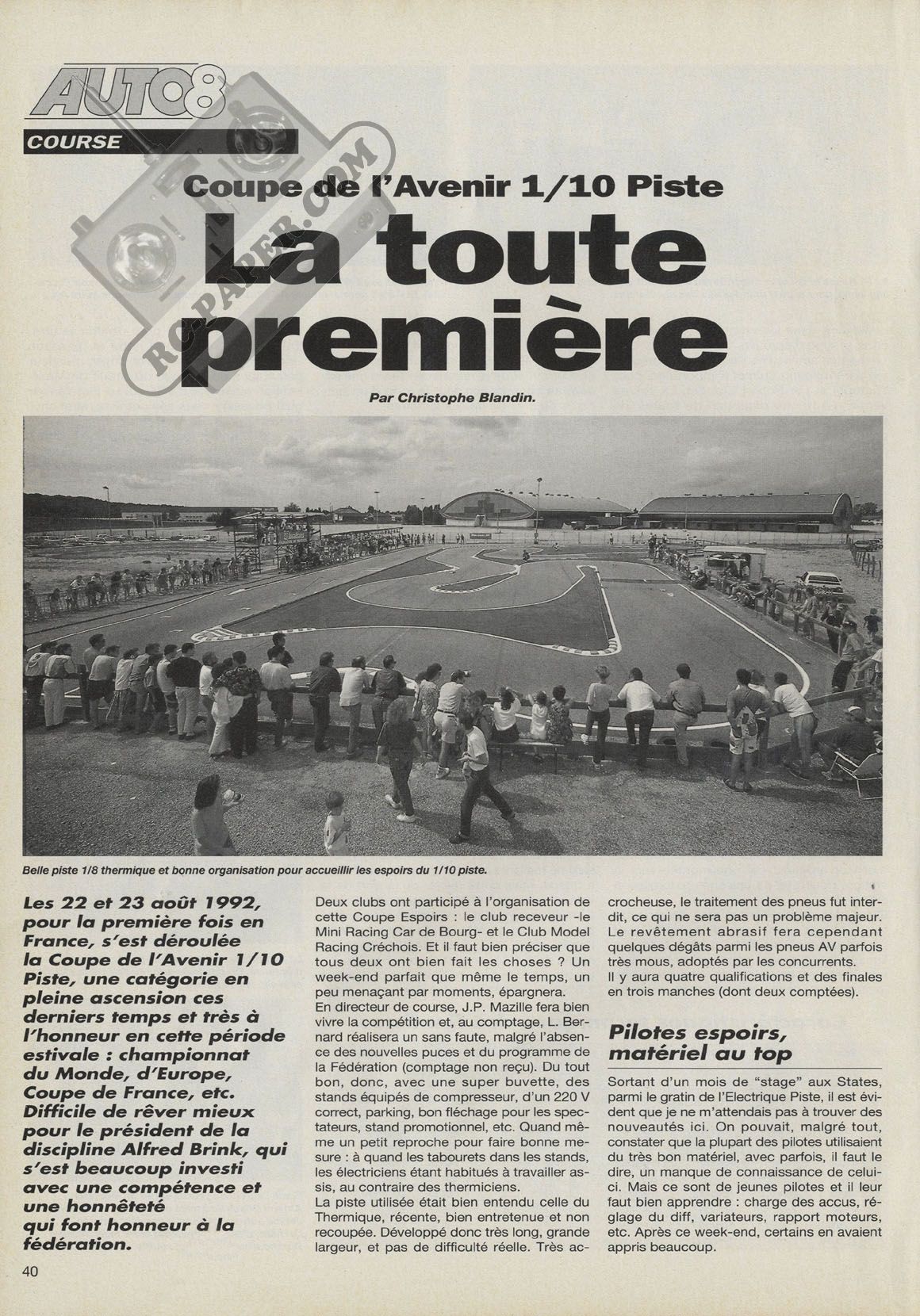 AUTO8

COURSE

RC-PAPER.COM

Coupe de l'Avenir 1/10 Piste

La toute première

Par Christophe Blandin.

Belle piste 1/8 thermique et bonne organisation pour accueillir les espoirs du 1/10 piste.

Les 22 et 23 août 1992, pour la première fois en France, s'est déroulée la Coupe de l'Avenir 1/10 Piste, une catégorie en pleine ascension ces derniers temps et très à l'honneur en cette période estivale : championnat du Monde, d'Europe, Coupe de France, etc. Difficile de rêver mieux pour le président de la discipline Alfred Brink, qui s'est beaucoup investi avec une compétence et une honnêteté qui font honneur à la fédération.

Deux clubs ont participé à l'organisation de cette Coupe Espoirs : le club receveur -le Mini Racing Car de Bourg- et le Club Model Racing Créchois. Et il faut bien préciser que tous deux ont bien fait les choses ? Un week-end parfait que même le temps, un peu menaçant par moments, épargnera.
En directeur de course, J.P. Mazille fera bien vivre la compétition et, au comptage, L. Bernard réalisera un sans faute, malgré l'absence des nouvelles puces et du programme de la Fédération (comptage non reçu). Du tout bon, donc, avec une super buvette, des stands équipés de compresseur, d'un 220 V correct, parking, bon fléchage pour les spectateurs, stand promotionnel, etc. Quand même un petit reproche pour faire bonne mesure : à quand les tabourets dans les stands, les électriciens étant habitués à travailler assis, au contraire des thermiciens.
La piste utilisée était bien entendu celle du Thermique, récente, bien entretenue et non recoupée. Développé donc très long, grande largeur, et pas de difficulté réelle. Très accrocheuse, le traitement des pneus fut interdit, ce qui ne sera pas un problème majeur. Le revêtement abrasif fera cependant quelques dégâts parmi les pneus AV parfois très mous, adoptés par les concurrents.
Il y aura quatre qualifications et des finales en trois manches (dont deux comptées).

Pilotes espoirs, matériel au top

Sortant d'un mois de "stage" aux States, parmi le gratin de l'Electrique Piste, il est évident que je ne m'attendais pas à trouver des nouveautés ici. On pouvait, malgré tout, constater que la plupart des pilotes utilisaient du très bon matériel, avec parfois, il faut le dire, un manque de connaissance de celui-ci. Mais ce sont de jeunes pilotes et il leur faut bien apprendre : charge des accus, réglage du diff, variateurs, rapport moteurs, etc. Après ce week-end, certains en avaient appris beaucoup.

40